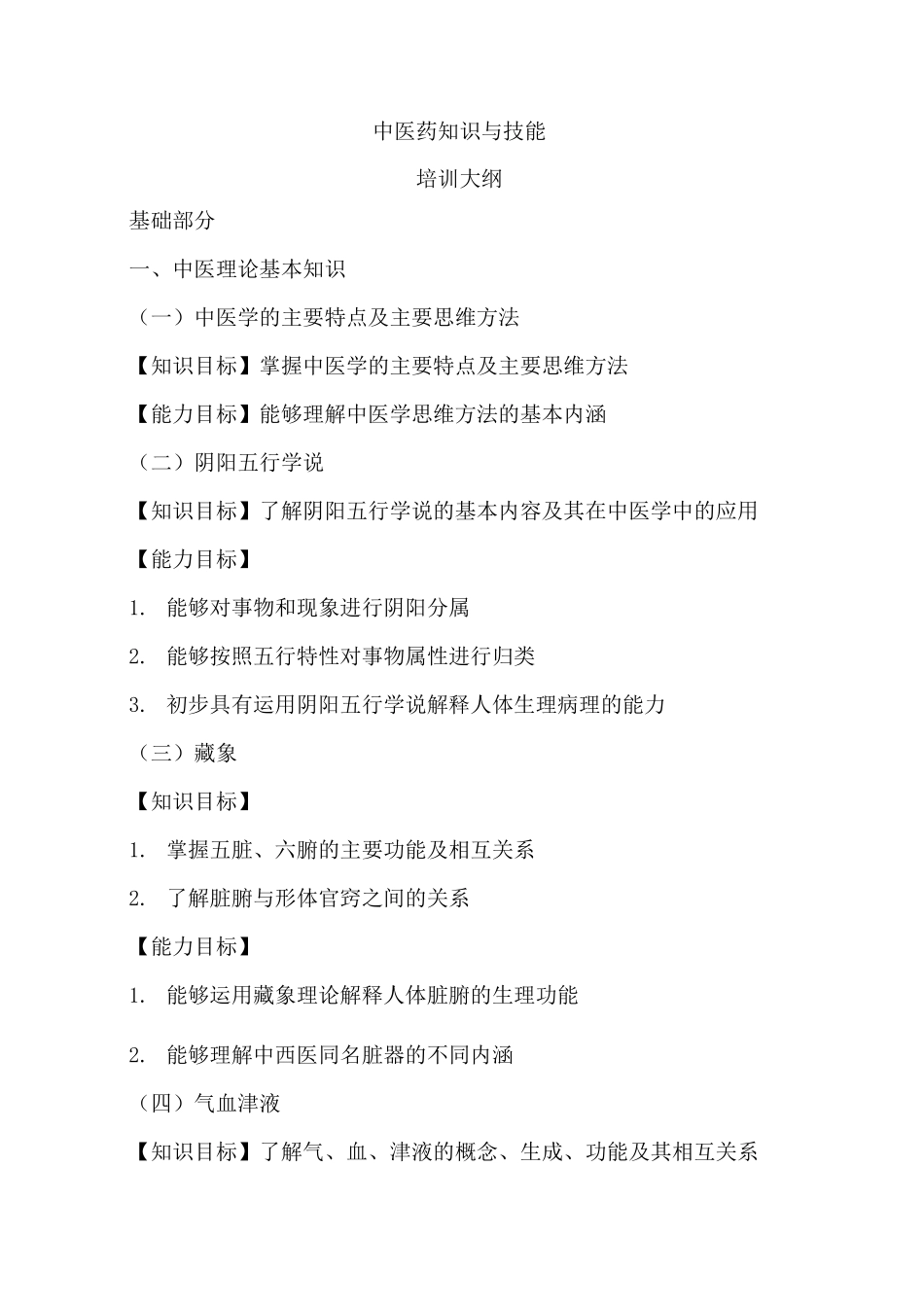 中医药知识与技能

培训大纲

基础部分

一、中医理论基本知识

（一）中医学的主要特点及主要思维方法

【知识目标】掌握中医学的主要特点及主要思维方法

【能力目标】能够理解中医学思维方法的基本内涵

（二）阴阳五行学说

【知识目标】了解阴阳五行学说的基本内容及其在中医学中的应用

【能力目标】

1. 能够对事物和现象进行阴阳分属

2. 能够按照五行特性对事物属性进行归类

3. 初步具有运用阴阳五行学说解释人体生理病理的能力

（三）藏象

【知识目标】

1. 掌握五脏、六腑的主要功能及相互关系

2. 了解脏腑与形体官窍之间的关系

【能力目标】

1. 能够运用藏象理论解释人体脏腑的生理功能

2. 能够理解中西医同名脏器的不同内涵

（四）气血津液

【知识目标】了解气、血、津液的概念、生成、功能及其相互关系